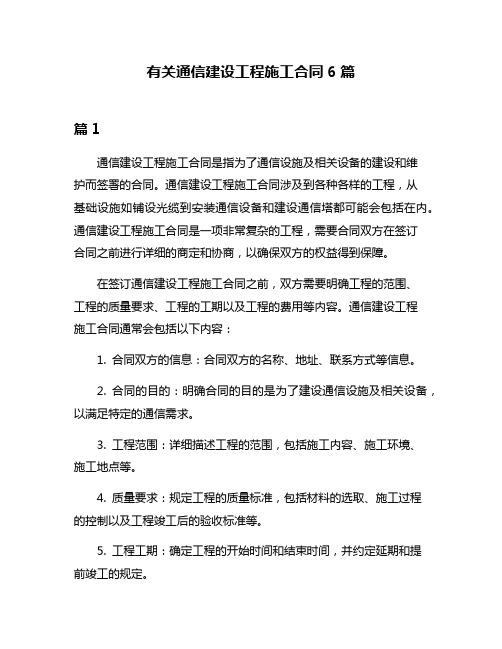 有关通信建设工程施工合同 6 篇

篇 1

通信建设工程施工合同是指为了通信设施及相关设备的建设和维护而签署的合同。通信建设工程施工合同涉及到各种各样的工程，从基础设施如铺设光缆到安装通信设备和建设通信塔都可能会包括在内。通信建设工程施工合同是一项非常复杂的工程，需要合同双方在签订合同之前进行详细的商定和协商，以确保双方的权益得到保障。

在签订通信建设工程施工合同之前，双方需要明确工程的范围、工程的质量要求、工程的工期以及工程的费用等内容。通信建设工程施工合同通常会包括以下内容：

1. 合同双方的信息：合同双方的名称、地址、联系方式等信息。

2. 合同的目的：明确合同的目的是为了建设通信设施及相关设备，以满足特定的通信需求。

3. 工程范围：详细描述工程的范围，包括施工内容、施工环境、施工地点等。

4. 质量要求：规定工程的质量标准，包括材料的选取、施工过程的控制以及工程竣工后的验收标准等。

5. 工程工期：确定工程的开始时间和结束时间，并约定延期和提前竣工的规定。